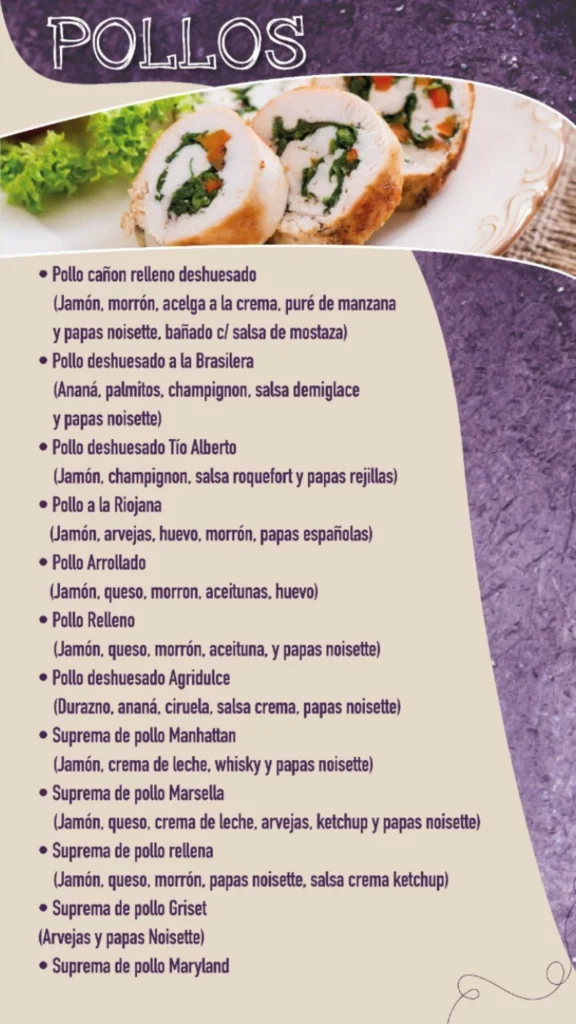 POLLOS

• Pollo cañon relleno deshuesado
(Jamón, morrón, acelga a la crema, puré de manzana y papas noisette, bañado c/ salsa de mostaza)
• Pollo deshuesado a la Brasilera
(Ananá, palmitos, champignon, salsa demiglace y papas noisette)
• Pollo deshuesado Tío Alberto
(Jamón, champignon, salsa roquefort y papas rejillas)
• Pollo a la Riojana
(Jamón, arvejas, huevo, morrón, papas españolas)
• Pollo Arrollado
(Jamón, queso, morron, aceitunas, huevo)
• Pollo Relleno
(Jamón, queso, morrón, aceituna, y papas noisette)
• Pollo deshuesado Agridulce
(Durazno, ananá, ciruela, salsa crema, papas noisette)
• Suprema de pollo Manhattan
(Jamón, crema de leche, whisky y papas noisette)
• Suprema de pollo Marsella
(Jamón, queso, crema de leche, arvejas, ketchup y papas noisette)
• Suprema de pollo rellena
(Jamón, queso, morrón, papas noisette, salsa crema ketchup)
• Suprema de pollo Griset
(Arvejas y papas Noisette)
• Suprema de pollo Maryland